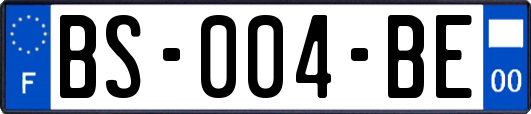 F

BS-004-BE

00